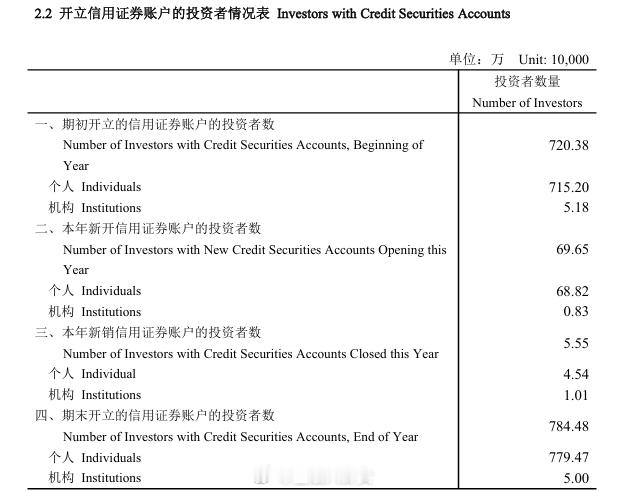 2.2 开立信用证券账户的投资者情况表 Investors with Credit Securities Accounts

单位：万 Unit: 10,000

|  | 投资者数量 Number of Investors |
|---|---|
| 一、期初开立的信用证券账户的投资者数 Number of Investors with Credit Securities Accounts, Beginning of Year | 720.38 |
| 个人 Individuals | 715.20 |
| 机构 Institutions | 5.18 |
| 二、本年新开信用证券账户的投资者数 Number of Investors with New Credit Securities Accounts Opening this Year | 69.65 |
| 个人 Individuals | 68.82 |
| 机构 Institutions | 0.83 |
| 三、本年新销信用证券账户的投资者数 Number of Investors with Credit Securities Accounts Closed this Year | 5.55 |
| 个人 Individual | 4.54 |
| 机构 Institutions | 1.01 |
| 四、期末开立的信用证券账户的投资者数 Number of Investors with Credit Securities Accounts, End of Year | 784.48 |
| 个人 Individuals | 779.47 |
| 机构 Institutions | 5.00 |